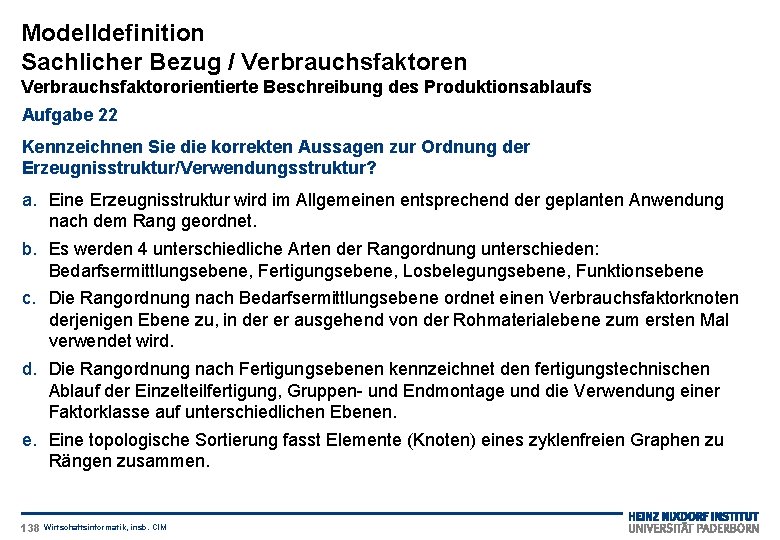 Modelldefinition
Sachlicher Bezug / Verbrauchsfaktoren
Verbrauchsfaktororientierte Beschreibung des Produktionsablaufs

Aufgabe 22

Kennzeichnen Sie die korrekten Aussagen zur Ordnung der Erzeugnisstruktur/Verwendungsstruktur?

a. Eine Erzeugnisstruktur wird im Allgemeinen entsprechend der geplanten Anwendung nach dem Rang geordnet.

b. Es werden 4 unterschiedliche Arten der Rangordnung unterschieden: Bedarfsermittlungsebene, Fertigungsebene, Losbelegungsebene, Funktionsebene

c. Die Rangordnung nach Bedarfsermittlungsebene ordnet einen Verbrauchsfaktorknoten derjenigen Ebene zu, in der er ausgehend von der Rohmaterialebene zum ersten Mal verwendet wird.

d. Die Rangordnung nach Fertigungsebenen kennzeichnet den fertigungstechnischen Ablauf der Einzelteilfertigung, Gruppen- und Endmontage und die Verwendung einer Faktorklasse auf unterschiedlichen Ebenen.

e. Eine topologische Sortierung fasst Elemente (Knoten) eines zyklenfreien Graphen zu Rängen zusammen.

138 Wirtschaftsinformatik, insb. CIM

HEINZ NIXDORF INSTITUT
UNIVERSITÄT PADERBORN